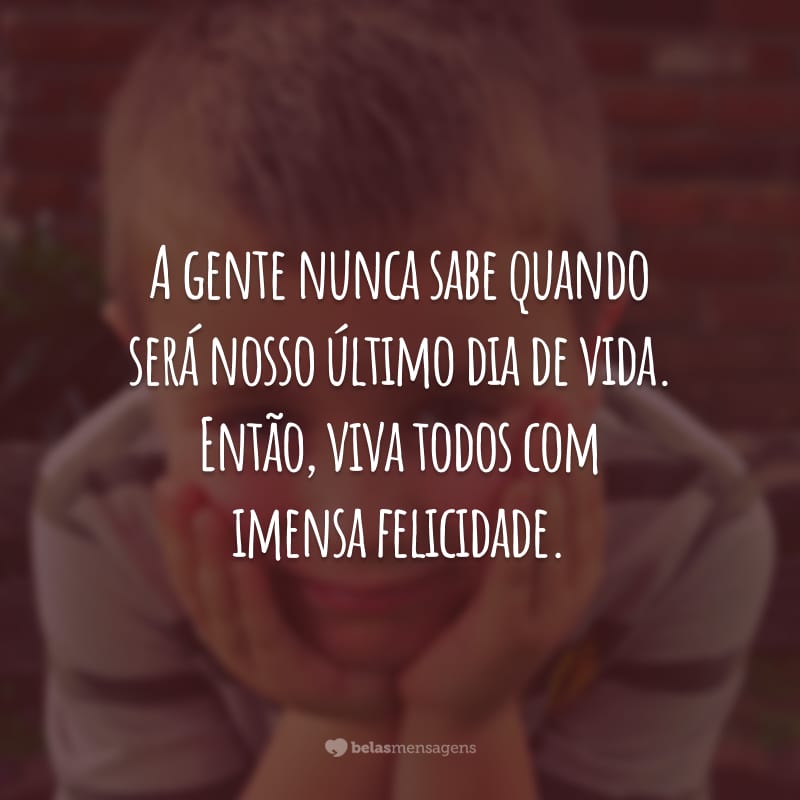 A gente nunca sabe quando será nosso último dia de vida. Então, viva todos com imensa felicidade.

belasmensagens